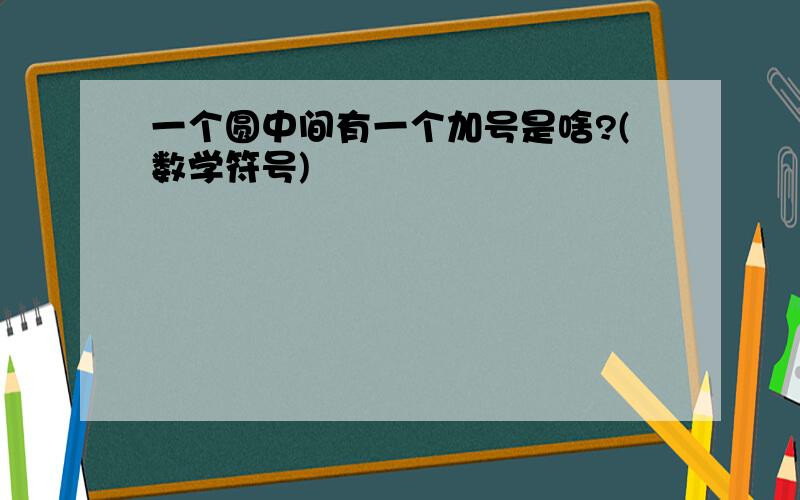 一个圆中间有一个加号是啥?(数学符号)